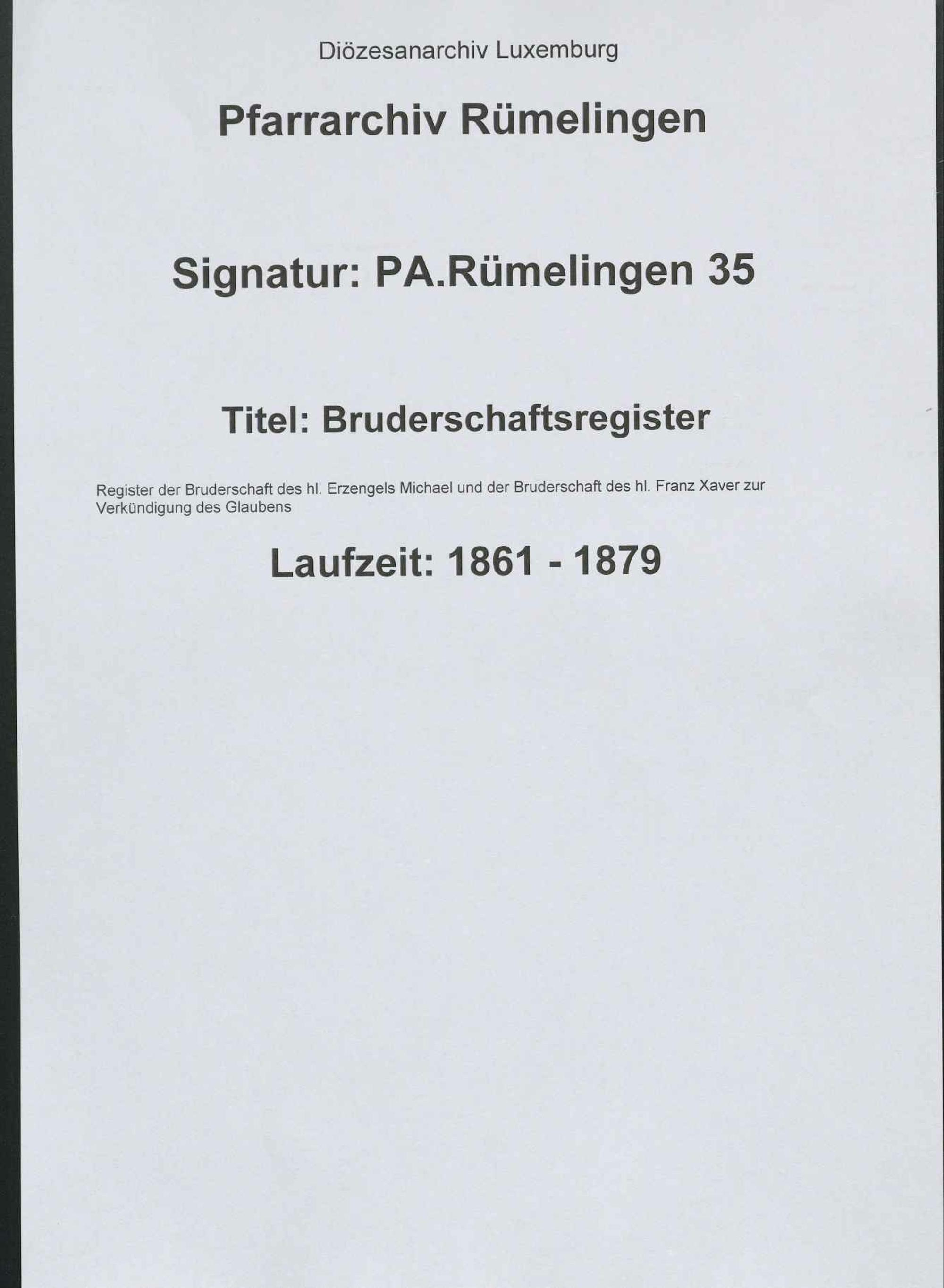 Diözesanarchiv Luxemburg

Pfarrarchiv Rümelingen

Signatur: PA.Rümelingen 35

Titel: Bruderschaftsregister

Register der Bruderschaft des hl. Erzengels Michael und der Bruderschaft des hl. Franz Xaver zur Verkündigung des Glaubens

Laufzeit: 1861 - 1879